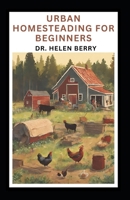 URBAN HOMESTEADING FOR BEGINNERS

DR. HELEN BERRY